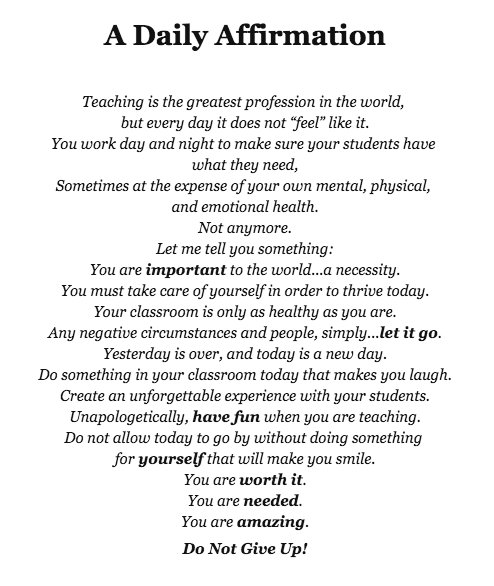 A Daily Affirmation

Teaching is the greatest profession in the world,
but every day it does not “feel” like it.
You work day and night to make sure your students have what they need,
Sometimes at the expense of your own mental, physical, and emotional health.
Not anymore.
Let me tell you something:
You are important to the world...a necessity.
You must take care of yourself in order to thrive today.
Your classroom is only as healthy as you are.
Any negative circumstances and people, simply...let it go.
Yesterday is over, and today is a new day.
Do something in your classroom today that makes you laugh.
Create an unforgettable experience with your students.
Unapologetically, have fun when you are teaching.
Do not allow today to go by without doing something for yourself that will make you smile.
You are worth it.
You are needed.
You are amazing.

Do Not Give Up!